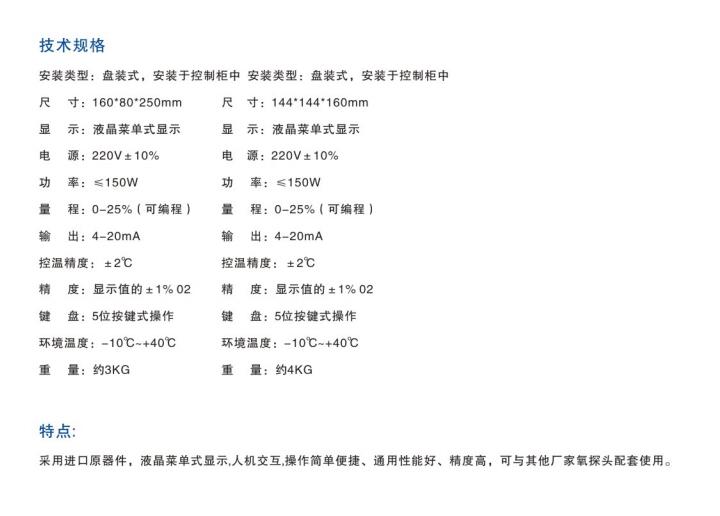 技术规格

安装类型：盘装式，安装于控制柜中
尺　寸：160*80*250mm
显　示：液晶菜单式显示
电　源：220V±10%
功　率：≤150W
量　程：0-25%（可编程）
输　出：4-20mA
控温精度：±2℃
精　度：显示值的±1% 02
键　盘：5位按键式操作
环境温度：-10℃~+40℃
重　量：约3KG

安装类型：盘装式，安装于控制柜中
尺　寸：144*144*160mm
显　示：液晶菜单式显示
电　源：220V±10%
功　率：≤150W
量　程：0-25%（可编程）
输　出：4-20mA
控温精度：±2℃
精　度：显示值的±1% 02
键　盘：5位按键式操作
环境温度：-10℃~+40℃
重　量：约4KG

特点:

采用进口原器件，液晶菜单式显示,人机交互,操作简单便捷、通用性能好、精度高，可与其他厂家氧探头配套使用。